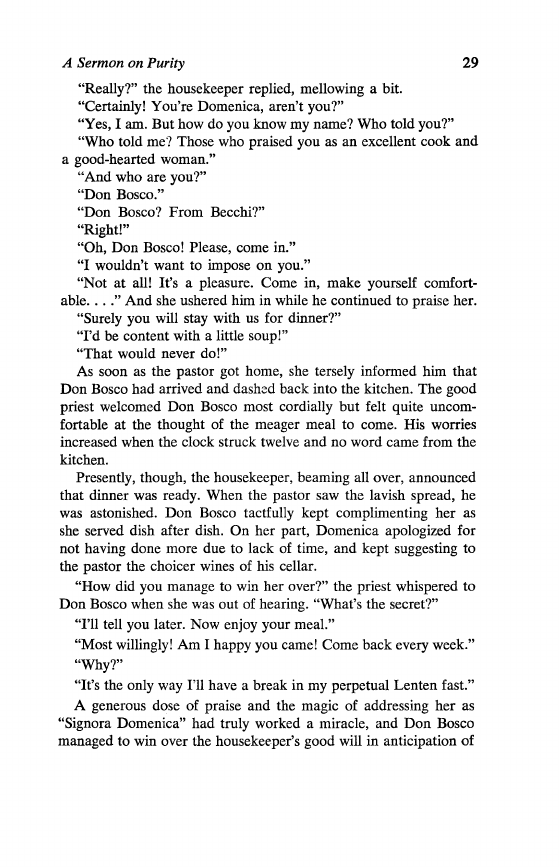 A Sermon on Purity 29

"Really?" the housekeeper replied, mellowing a bit.

"Certainly! You're Domenica, aren't you?"

"Yes, I am. But how do you know my name? Who told you?"

"Who told me? Those who praised you as an excellent cook and a good-hearted woman."

"And who are you?"

"Don Bosco."

"Don Bosco? From Becchi?"

"Right!"

"Oh, Don Bosco! Please, come in."

"I wouldn't want to impose on you."

"Not at all! It's a pleasure. Come in, make yourself comfortable. . . ." And she ushered him in while he continued to praise her.

"Surely you will stay with us for dinner?"

"I'd be content with a little soup!"

"That would never do!"

As soon as the pastor got home, she tersely informed him that Don Bosco had arrived and dashed back into the kitchen. The good priest welcomed Don Bosco most cordially but felt quite uncomfortable at the thought of the meager meal to come. His worries increased when the clock struck twelve and no word came from the kitchen.

Presently, though, the housekeeper, beaming all over, announced that dinner was ready. When the pastor saw the lavish spread, he was astonished. Don Bosco tactfully kept complimenting her as she served dish after dish. On her part, Domenica apologized for not having done more due to lack of time, and kept suggesting to the pastor the choicer wines of his cellar.

"How did you manage to win her over?" the priest whispered to Don Bosco when she was out of hearing. "What's the secret?"

"I'll tell you later. Now enjoy your meal."

"Most willingly! Am I happy you came! Come back every week."

"Why?"

"It's the only way I'll have a break in my perpetual Lenten fast."

A generous dose of praise and the magic of addressing her as "Signora Domenica" had truly worked a miracle, and Don Bosco managed to win over the housekeeper's good will in anticipation of